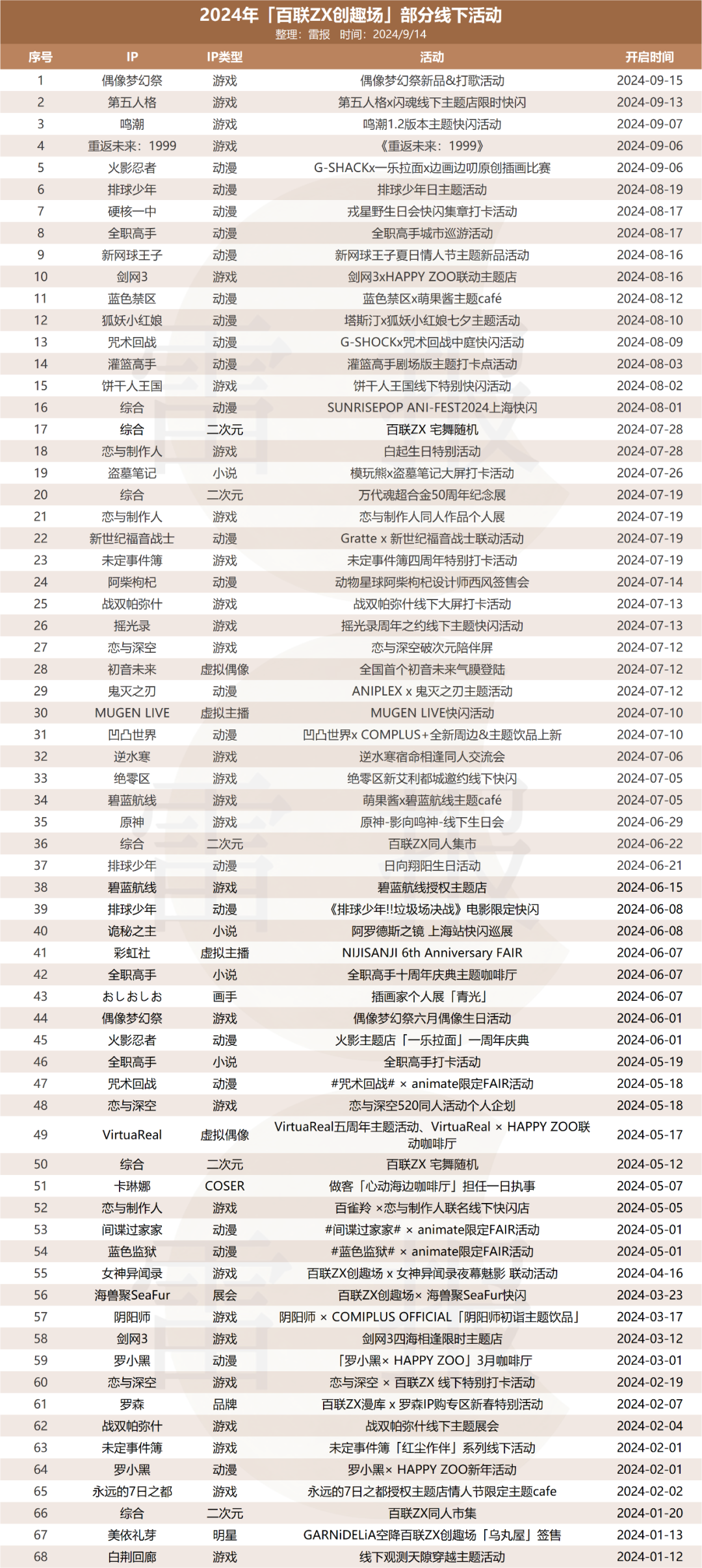 2024年「百联ZX创趣场」部分线下活动
整理：雷报 时间：2024/9/14

| 序号 | IP | IP类型 | 活动 | 开启时间 |
|---|---|---|---|---|
| 1 | 偶像梦幻祭 | 游戏 | 偶像梦幻祭新品&打歌活动 | 2024-09-15 |
| 2 | 第五人格 | 游戏 | 第五人格x闪魂线下主题店限时快闪 | 2024-09-13 |
| 3 | 鸣潮 | 游戏 | 鸣潮1.2版本主题快闪活动 | 2024-09-07 |
| 4 | 重返未来：1999 | 游戏 | 《重返未来：1999》 | 2024-09-06 |
| 5 | 火影忍者 | 动漫 | G-SHACKx一乐拉面x边画边叨原创插画比赛 | 2024-09-06 |
| 6 | 排球少年 | 动漫 | 排球少年日主题活动 | 2024-08-19 |
| 7 | 硬核一中 | 动漫 | 戎星野生日会快闪集章打卡活动 | 2024-08-17 |
| 8 | 全职高手 | 动漫 | 全职高手城市巡游活动 | 2024-08-17 |
| 9 | 新网球王子 | 动漫 | 新网球王子夏日情人节主题新品活动 | 2024-08-16 |
| 10 | 剑网3 | 游戏 | 剑网3xHAPPY ZOO联动主题店 | 2024-08-16 |
| 11 | 蓝色禁区 | 动漫 | 蓝色禁区x萌果酱主题café | 2024-08-12 |
| 12 | 狐妖小红娘 | 动漫 | 塔斯汀x狐妖小红娘七夕主题活动 | 2024-08-10 |
| 13 | 咒术回战 | 动漫 | G-SHOCKx咒术回战中庭快闪活动 | 2024-08-09 |
| 14 | 灌篮高手 | 动漫 | 灌篮高手剧场版主题打卡点活动 | 2024-08-03 |
| 15 | 饼干人王国 | 游戏 | 饼干人王国线下特别快闪活动 | 2024-08-02 |
| 16 | 综合 | 动漫 | SUNRISEPOP ANI-FEST2024上海快闪 | 2024-08-01 |
| 17 | 综合 | 二次元 | 百联ZX 宅舞随机 | 2024-07-28 |
| 18 | 恋与制作人 | 游戏 | 白起生日特别活动 | 2024-07-28 |
| 19 | 盗墓笔记 | 小说 | 模玩熊x盗墓笔记大屏打卡活动 | 2024-07-26 |
| 20 | 综合 | 二次元 | 万代魂超合金50周年纪念展 | 2024-07-19 |
| 21 | 恋与制作人 | 游戏 | 恋与制作人同人作品个人展 | 2024-07-19 |
| 22 | 新世纪福音战士 | 动漫 | Gratte x 新世纪福音战士联动活动 | 2024-07-19 |
| 23 | 未定事件簿 | 游戏 | 未定事件簿四周年特别打卡活动 | 2024-07-19 |
| 24 | 阿柴枸杞 | 动漫 | 动物星球阿柴枸杞设计师西风签售会 | 2024-07-14 |
| 25 | 战双帕弥什 | 游戏 | 战双帕弥什线下大屏打卡活动 | 2024-07-13 |
| 26 | 摇光录 | 游戏 | 摇光录周年之约线下主题快闪活动 | 2024-07-13 |
| 27 | 恋与深空 | 游戏 | 恋与深空破次元陪伴屏 | 2024-07-12 |
| 28 | 初音未来 | 虚拟偶像 | 全国首个初音未来气膜登陆 | 2024-07-12 |
| 29 | 鬼灭之刃 | 动漫 | ANIPLEX x 鬼灭之刃主题活动 | 2024-07-12 |
| 30 | MUGEN LIVE | 虚拟主播 | MUGEN LIVE快闪活动 | 2024-07-10 |
| 31 | 凹凸世界 | 动漫 | 凹凸世界x COMPLUS+全新周边&主题饮品上新 | 2024-07-10 |
| 32 | 逆水寒 | 游戏 | 逆水寒宿命相逢同人交流会 | 2024-07-06 |
| 33 | 绝零区 | 游戏 | 绝零区新艾利都城邀约线下快闪 | 2024-07-05 |
| 34 | 碧蓝航线 | 游戏 | 萌果酱x碧蓝航线主题café | 2024-07-05 |
| 35 | 原神 | 游戏 | 原神-影向鸣神-线下生日会 | 2024-06-29 |
| 36 | 综合 | 二次元 | 百联ZX同人集市 | 2024-06-22 |
| 37 | 排球少年 | 动漫 | 日向翔阳生日活动 | 2024-06-21 |
| 38 | 碧蓝航线 | 游戏 | 碧蓝航线授权主题店 | 2024-06-15 |
| 39 | 排球少年 | 动漫 | 《排球少年!!垃圾场决战》电影限定快闪 | 2024-06-08 |
| 40 | 诡秘之主 | 小说 | 阿罗德斯之镜 上海站快闪巡展 | 2024-06-08 |
| 41 | 彩虹社 | 虚拟主播 | NIJISANJI 6th Anniversary FAIR | 2024-06-07 |
| 42 | 全职高手 | 小说 | 全职高手十周年庆典主题咖啡厅 | 2024-06-07 |
| 43 | おしおしお | 画手 | 插画家个人展「青光」 | 2024-06-07 |
| 44 | 偶像梦幻祭 | 游戏 | 偶像梦幻祭六月偶像生日活动 | 2024-06-01 |
| 45 | 火影忍者 | 动漫 | 火影主题店「一乐拉面」一周年庆典 | 2024-06-01 |
| 46 | 全职高手 | 小说 | 全职高手打卡活动 | 2024-05-19 |
| 47 | 咒术回战 | 动漫 | #咒术回战# × animate限定FAIR活动 | 2024-05-18 |
| 48 | 恋与深空 | 游戏 | 恋与深空520同人活动个人企划 | 2024-05-18 |
| 49 | VirtuaReal | 虚拟偶像 | VirtuaReal五周年主题活动、VirtuaReal × HAPPY ZOO联动咖啡厅 | 2024-05-17 |
| 50 | 综合 | 二次元 | 百联ZX 宅舞随机 | 2024-05-12 |
| 51 | 卡琳娜 | COSER | 做客「心动海边咖啡厅」担任一日执事 | 2024-05-07 |
| 52 | 恋与制作人 | 游戏 | 百雀羚 ×恋与制作人联名线下快闪店 | 2024-05-05 |
| 53 | 间谍过家家 | 动漫 | #间谍过家家# × animate限定FAIR活动 | 2024-05-01 |
| 54 | 蓝色监狱 | 动漫 | #蓝色监狱# × animate限定FAIR活动 | 2024-05-01 |
| 55 | 女神异闻录 | 游戏 | 百联ZX创趣场 x 女神异闻录夜幕魅影 联动活动 | 2024-04-16 |
| 56 | 海兽聚SeaFur | 展会 | 百联ZX创趣场× 海兽聚SeaFur快闪 | 2024-03-23 |
| 57 | 阴阳师 | 游戏 | 阴阳师 × COMIPLUS OFFICIAL「阴阳师初诣主题饮品」 | 2024-03-17 |
| 58 | 剑网3 | 游戏 | 剑网3四海相逢限时主题店 | 2024-03-12 |
| 59 | 罗小黑 | 动漫 | 「罗小黑× HAPPY ZOO」3月咖啡厅 | 2024-03-01 |
| 60 | 恋与深空 | 游戏 | 恋与深空 × 百联ZX 线下特别打卡活动 | 2024-02-19 |
| 61 | 罗森 | 品牌 | 百联ZX漫库 x 罗森IP购专区新春特别活动 | 2024-02-07 |
| 62 | 战双帕弥什 | 游戏 | 战双帕弥什线下主题展会 | 2024-02-04 |
| 63 | 未定事件簿 | 游戏 | 未定事件簿「红尘作伴」系列线下活动 | 2024-02-01 |
| 64 | 罗小黑 | 动漫 | 罗小黑× HAPPY ZOO新年活动 | 2024-02-01 |
| 65 | 永远的7日之都 | 游戏 | 永远的7日之都授权主题店情人节限定主题cafe | 2024-02-02 |
| 66 | 综合 | 二次元 | 百联ZX同人市集 | 2024-01-20 |
| 67 | 美依礼芽 | 明星 | GARNiDELiA空降百联ZX创趣场「乌丸屋」签售 | 2024-01-13 |
| 68 | 白荆回廊 | 游戏 | 线下观测天隙穿越主题活动 | 2024-01-12 |